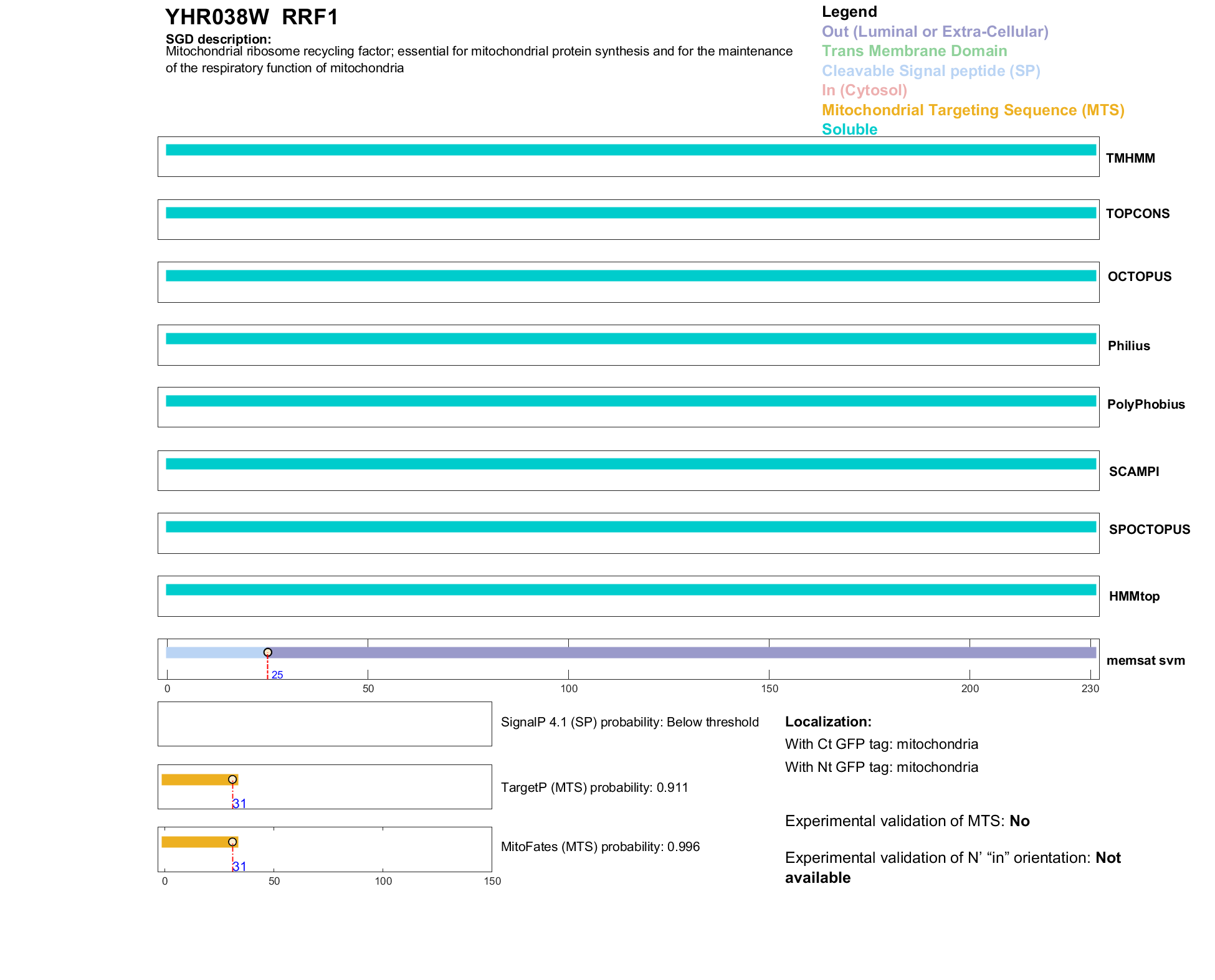 YHR038W RRF1

SGD description:
Mitochondrial ribosome recycling factor; essential for mitochondrial protein synthesis and for the maintenance of the respiratory function of mitochondria

Legend
Out (Luminal or Extra-Cellular)
Trans Membrane Domain
Cleavable Signal peptide (SP)
In (Cytosol)
Mitochondrial Targeting Sequence (MTS)
Soluble

TMHMM

TOPCONS

OCTOPUS

Philius

PolyPhobius

SCAMPI

SPOCTOPUS

HMMtop

25
memsat svm
0 50 100 150 200 230

SignalP 4.1 (SP) probability: Below threshold

31
TargetP (MTS) probability: 0.911

31
MitoFates (MTS) probability: 0.996
0 50 100 150

Localization:
With Ct GFP tag: mitochondria
With Nt GFP tag: mitochondria

Experimental validation of MTS: No

Experimental validation of N' "in" orientation: Not available